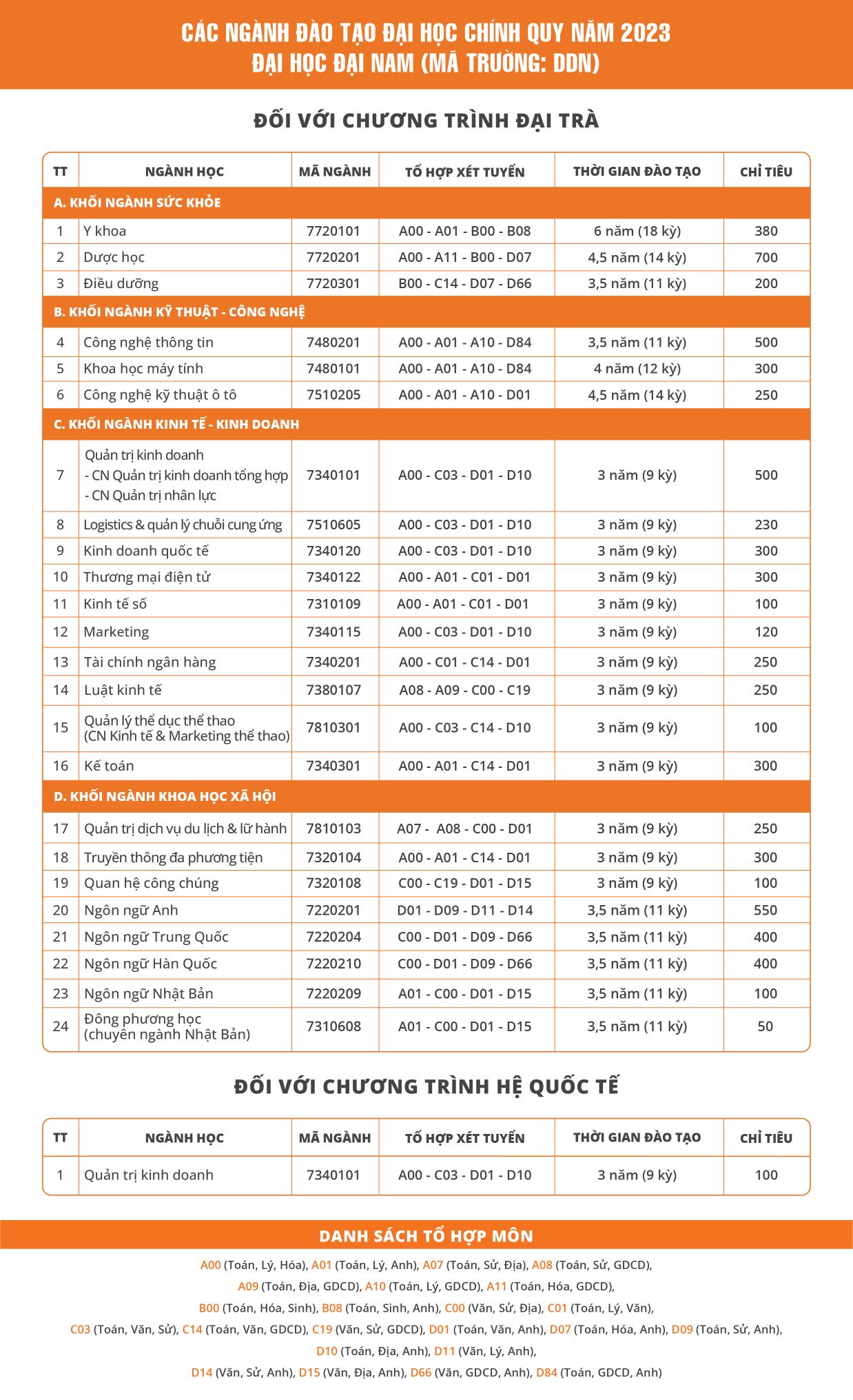 CÁC NGÀNH ĐÀO TẠO ĐẠI HỌC CHÍNH QUY NĂM 2023
ĐẠI HỌC ĐẠI NAM (MÃ TRƯỜNG: DDN)

ĐỐI VỚI CHƯƠNG TRÌNH ĐẠI TRÀ

| TT | NGÀNH HỌC | MÃ NGÀNH | TỔ HỢP XÉT TUYỂN | THỜI GIAN ĐÀO TẠO | CHỈ TIÊU |
|---|---|---|---|---|---|
| A. KHỐI NGÀNH SỨC KHỎE | | | | | |
| 1 | Y khoa | 7720101 | A00 - A01 - B00 - B08 | 6 năm (18 kỳ) | 380 |
| 2 | Dược học | 7720201 | A00 - A11 - B00 - D07 | 4,5 năm (14 kỳ) | 700 |
| 3 | Điều dưỡng | 7720301 | B00 - C14 - D07 - D66 | 3,5 năm (11 kỳ) | 200 |
| B. KHỐI NGÀNH KỸ THUẬT - CÔNG NGHỆ | | | | | |
| 4 | Công nghệ thông tin | 7480201 | A00 - A01 - A10 - D84 | 3,5 năm (11 kỳ) | 500 |
| 5 | Khoa học máy tính | 7480101 | A00 - A01 - A10 - D84 | 4 năm (12 kỳ) | 300 |
| 6 | Công nghệ kỹ thuật ô tô | 7510205 | A00 - A01 - A10 - D01 | 4,5 năm (14 kỳ) | 250 |
| C. KHỐI NGÀNH KINH TẾ - KINH DOANH | | | | | |
| 7 | Quản trị kinh doanh - CN Quản trị kinh doanh tổng hợp - CN Quản trị nhân lực | 7340101 | A00 - C03 - D01 - D10 | 3 năm (9 kỳ) | 500 |
| 8 | Logistics & quản lý chuỗi cung ứng | 7510605 | A00 - C03 - D01 - D10 | 3 năm (9 kỳ) | 230 |
| 9 | Kinh doanh quốc tế | 7340120 | A00 - C03 - D01 - D10 | 3 năm (9 kỳ) | 300 |
| 10 | Thương mại điện tử | 7340122 | A00 - A01 - C01 - D01 | 3 năm (9 kỳ) | 300 |
| 11 | Kinh tế số | 7310109 | A00 - A01 - C01 - D01 | 3 năm (9 kỳ) | 100 |
| 12 | Marketing | 7340115 | A00 - C03 - D01 - D10 | 3 năm (9 kỳ) | 120 |
| 13 | Tài chính ngân hàng | 7340201 | A00 - C01 - C14 - D01 | 3 năm (9 kỳ) | 250 |
| 14 | Luật kinh tế | 7380107 | A08 - A09 - C00 - C19 | 3 năm (9 kỳ) | 250 |
| 15 | Quản lý thể dục thể thao (CN Kinh tế & Marketing thể thao) | 7810301 | A00 - C03 - C14 - D10 | 3 năm (9 kỳ) | 100 |
| 16 | Kế toán | 7340301 | A00 - A01 - C14 - D01 | 3 năm (9 kỳ) | 300 |
| D. KHỐI NGÀNH KHOA HỌC XÃ HỘI | | | | | |
| 17 | Quản trị dịch vụ du lịch & lữ hành | 7810103 | A07 - A08 - C00 - D01 | 3 năm (9 kỳ) | 250 |
| 18 | Truyền thông đa phương tiện | 7320104 | A00 - A01 - C14 - D01 | 3 năm (9 kỳ) | 300 |
| 19 | Quan hệ công chúng | 7320108 | C00 - C19 - D01 - D15 | 3 năm (9 kỳ) | 100 |
| 20 | Ngôn ngữ Anh | 7220201 | D01 - D09 - D11 - D14 | 3,5 năm (11 kỳ) | 550 |
| 21 | Ngôn ngữ Trung Quốc | 7220204 | C00 - D01 - D09 - D66 | 3,5 năm (11 kỳ) | 400 |
| 22 | Ngôn ngữ Hàn Quốc | 7220210 | C00 - D01 - D09 - D66 | 3,5 năm (11 kỳ) | 400 |
| 23 | Ngôn ngữ Nhật Bản | 7220209 | A01 - C00 - D01 - D15 | 3,5 năm (11 kỳ) | 100 |
| 24 | Đông phương học (chuyên ngành Nhật Bản) | 7310608 | A01 - C00 - D01 - D15 | 3,5 năm (11 kỳ) | 50 |

ĐỐI VỚI CHƯƠNG TRÌNH HỆ QUỐC TẾ

| TT | NGÀNH HỌC | MÃ NGÀNH | TỔ HỢP XÉT TUYỂN | THỜI GIAN ĐÀO TẠO | CHỈ TIÊU |
|---|---|---|---|---|---|
| 1 | Quản trị kinh doanh | 7340101 | A00 - C03 - D01 - D10 | 3 năm (9 kỳ) | 100 |

DANH SÁCH TỔ HỢP MÔN

A00 (Toán, Lý, Hóa), A01 (Toán, Lý, Anh), A07 (Toán, Sử, Địa), A08 (Toán, Sử, GDCD), A09 (Toán, Địa, GDCD), A10 (Toán, Lý, GDCD), A11 (Toán, Hóa, GDCD), B00 (Toán, Hóa, Sinh), B08 (Toán, Sinh, Anh), C00 (Văn, Sử, Địa), C01 (Toán, Lý, Văn), C03 (Toán, Văn, Sử), C14 (Toán, Văn, GDCD), C19 (Văn, Sử, GDCD), D01 (Toán, Văn, Anh), D07 (Toán, Hóa, Anh), D09 (Toán, Sử, Anh), D10 (Toán, Địa, Anh), D11 (Văn, Lý, Anh), D14 (Văn, Sử, Anh), D15 (Văn, Địa, Anh), D66 (Văn, GDCD, Anh), D84 (Toán, GDCD, Anh)